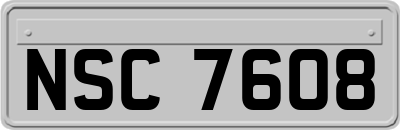 NSC 7608